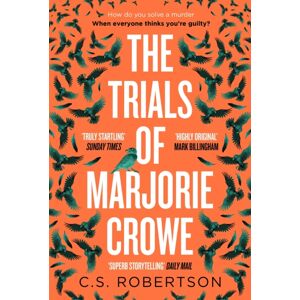 How do you solve a murder
When everyone thinks you're guilty?

THE TRIALS OF MARJORIE CROWE

'TRULY STARTLING'
SUNDAY TIMES

'HIGHLY ORIGINAL'
MARK BILLINGHAM

'SUPERB STORYTELLING' DAILY MAIL

C.S. ROBERTSON